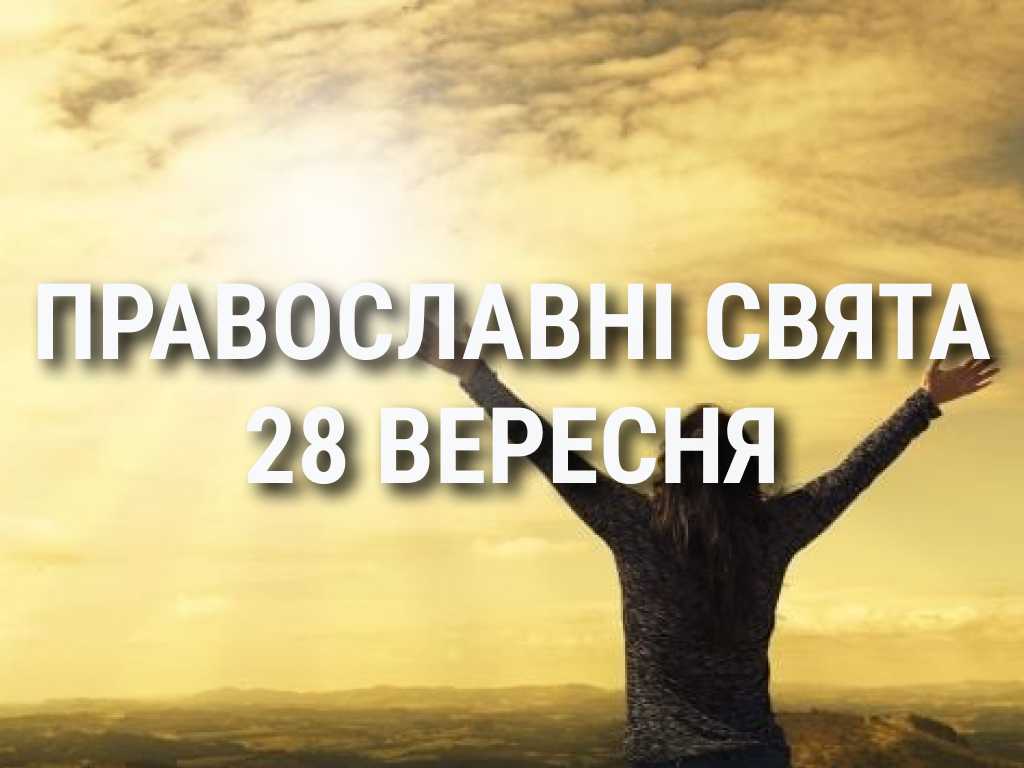 ПРАВОСЛАВНІ СВЯТА
28 ВЕРЕСНЯ